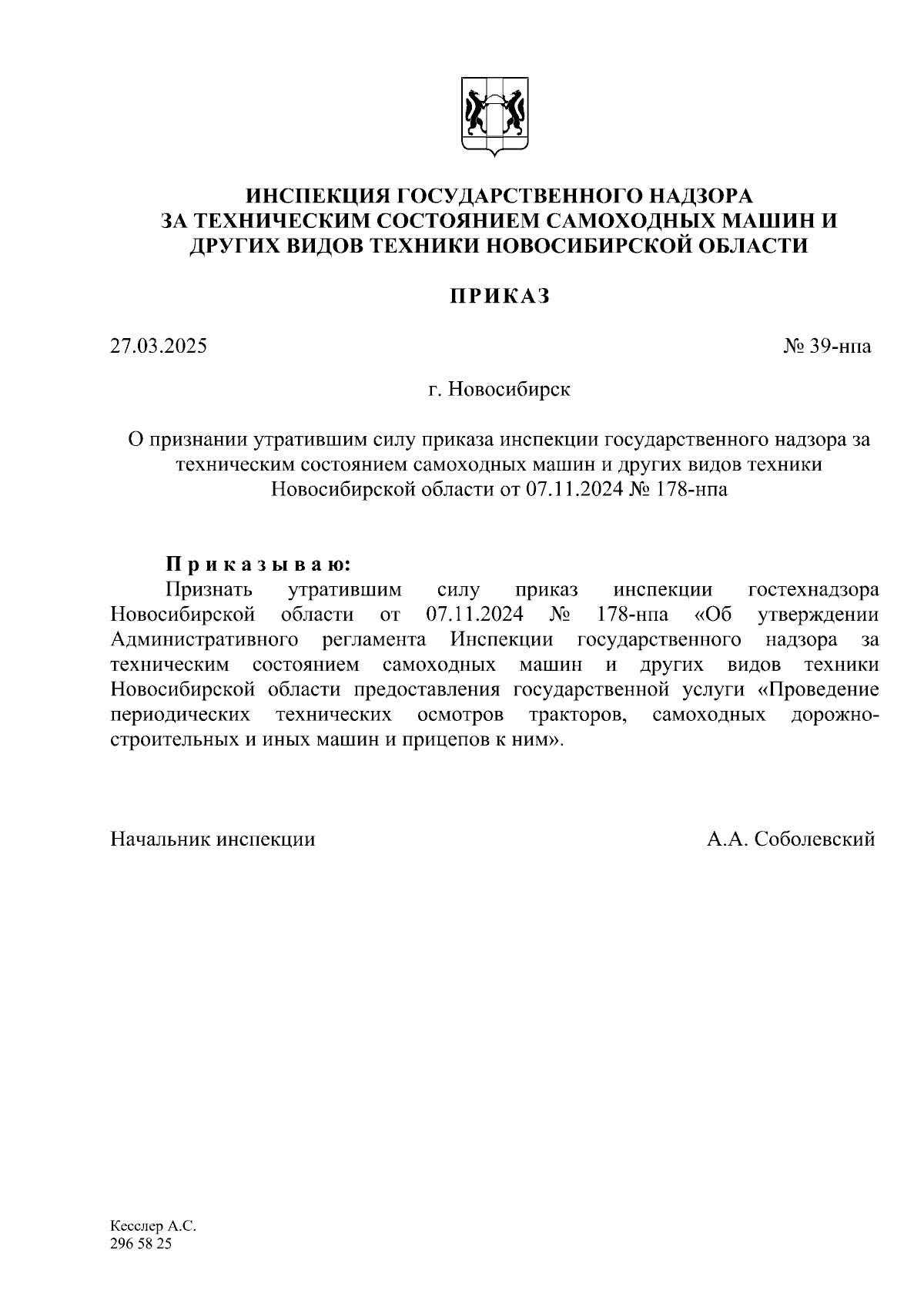 ИНСПЕКЦИЯ ГОСУДАРСТВЕННОГО НАДЗОРА
ЗА ТЕХНИЧЕСКИМ СОСТОЯНИЕМ САМОХОДНЫХ МАШИН И
ДРУГИХ ВИДОВ ТЕХНИКИ НОВОСИБИРСКОЙ ОБЛАСТИ

ПРИКАЗ

27.03.2025

№ 39-нпа

г. Новосибирск

О признании утратившим силу приказа инспекции государственного надзора за техническим состоянием самоходных машин и других видов техники Новосибирской области от 07.11.2024 № 178-нпа

Приказываю:
Признать утратившим силу приказ инспекции гостехнадзора Новосибирской области от 07.11.2024 № 178-нпа «Об утверждении Административного регламента Инспекции государственного надзора за техническим состоянием самоходных машин и других видов техники Новосибирской области предоставления государственной услуги «Проведение периодических технических осмотров тракторов, самоходных дорожно-строительных и иных машин и прицепов к ним».

Начальник инспекции

А.А. Соболевский

Кесслер А.С.
296 58 25